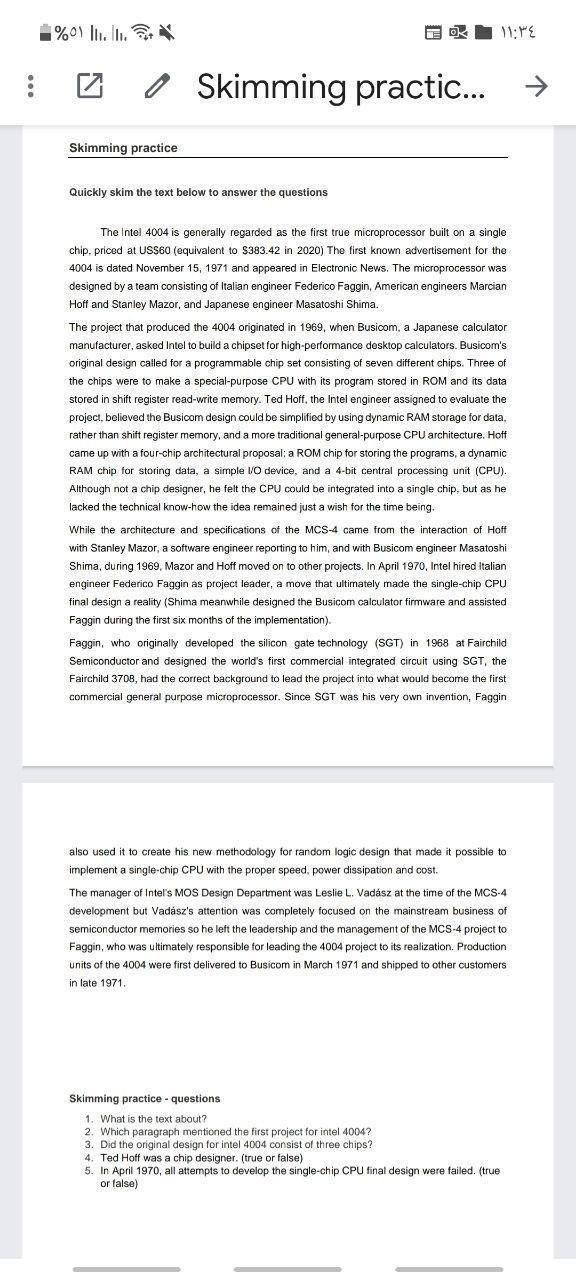 %٥١ ١١:٣٤

Skimming practic...

Skimming practice

Quickly skim the text below to answer the questions

The Intel 4004 is generally regarded as the first true microprocessor built on a single chip, priced at US$60 (equivalent to $383.42 in 2020) The first known advertisement for the 4004 is dated November 15, 1971 and appeared in Electronic News. The microprocessor was designed by a team consisting of Italian engineer Federico Faggin, American engineers Marcian Hoff and Stanley Mazor, and Japanese engineer Masatoshi Shima.

The project that produced the 4004 originated in 1969, when Busicom, a Japanese calculator manufacturer, asked Intel to build a chipset for high-performance desktop calculators. Busicom's original design called for a programmable chip set consisting of seven different chips. Three of the chips were to make a special-purpose CPU with its program stored in ROM and its data stored in shift register read-write memory. Ted Hoff, the Intel engineer assigned to evaluate the project, believed the Busicom design could be simplified by using dynamic RAM storage for data, rather than shift register memory, and a more traditional general-purpose CPU architecture. Hoff came up with a four-chip architectural proposal: a ROM chip for storing the programs, a dynamic RAM chip for storing data, a simple I/O device, and a 4-bit central processing unit (CPU). Although not a chip designer, he felt the CPU could be integrated into a single chip, but as he lacked the technical know-how the idea remained just a wish for the time being.

While the architecture and specifications of the MCS-4 came from the interaction of Hoff with Stanley Mazor, a software engineer reporting to him, and with Busicom engineer Masatoshi Shima, during 1969, Mazor and Hoff moved on to other projects. In April 1970, Intel hired Italian engineer Federico Faggin as project leader, a move that ultimately made the single-chip CPU final design a reality (Shima meanwhile designed the Busicom calculator firmware and assisted Faggin during the first six months of the implementation).

Faggin, who originally developed the silicon gate technology (SGT) in 1968 at Fairchild Semiconductor and designed the world's first commercial integrated circuit using SGT, the Fairchild 3708, had the correct background to lead the project into what would become the first commercial general purpose microprocessor. Since SGT was his very own invention, Faggin also used it to create his new methodology for random logic design that made it possible to implement a single-chip CPU with the proper speed, power dissipation and cost.

The manager of Intel's MOS Design Department was Leslie L. Vadász at the time of the MCS-4 development but Vadász's attention was completely focused on the mainstream business of semiconductor memories so he left the leadership and the management of the MCS-4 project to Faggin, who was ultimately responsible for leading the 4004 project to its realization. Production units of the 4004 were first delivered to Busicom in March 1971 and shipped to other customers in late 1971.

Skimming practice - questions
1. What is the text about?
2. Which paragraph mentioned the first project for intel 4004?
3. Did the original design for intel 4004 consist of three chips?
4. Ted Hoff was a chip designer. (true or false)
5. In April 1970, all attempts to develop the single-chip CPU final design were failed. (true or false)